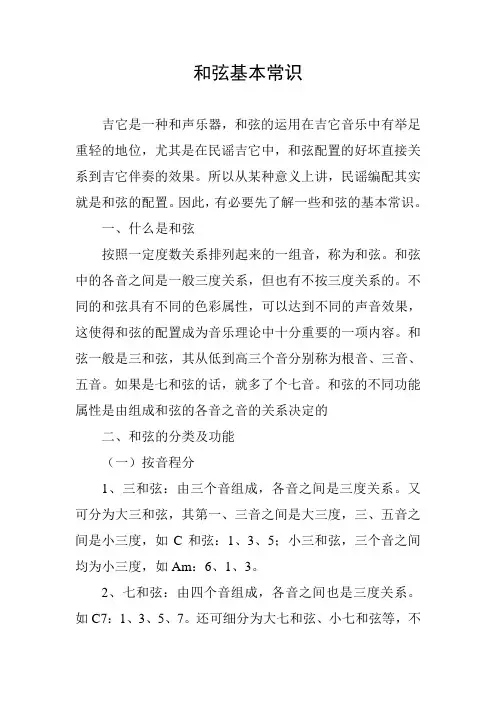 和弦基本常识

吉它是一种和声乐器，和弦的运用在吉它音乐中有举足重轻的地位，尤其是在民谣吉它中，和弦配置的好坏直接关系到吉它伴奏的效果。所以从某种意义上讲，民谣编配其实就是和弦的配置。因此，有必要先了解一些和弦的基本常识。

一、什么是和弦

按照一定度数关系排列起来的一组音，称为和弦。和弦中的各音之间是一般三度关系，但也有不按三度关系的。不同的和弦具有不同的色彩属性，可以达到不同的声音效果，这使得和弦的配置成为音乐理论中十分重要的一项内容。和弦一般是三和弦，其从低到高三个音分别称为根音、三音、五音。如果是七和弦的话，就多了个七音。和弦的不同功能属性是由组成和弦的各音之音的关系决定的

二、和弦的分类及功能

（一）按音程分

1、三和弦：由三个音组成，各音之间是三度关系。又可分为大三和弦，其第一、三音之间是大三度，三、五音之间是小三度，如 C 和弦：1、3、5；小三和弦，三个音之间均为小三度，如 Am：6、1、3。

2、七和弦：由四个音组成，各音之间也是三度关系。如 C7：1、3、5、7。还可细分为大七和弦、小七和弦等，不